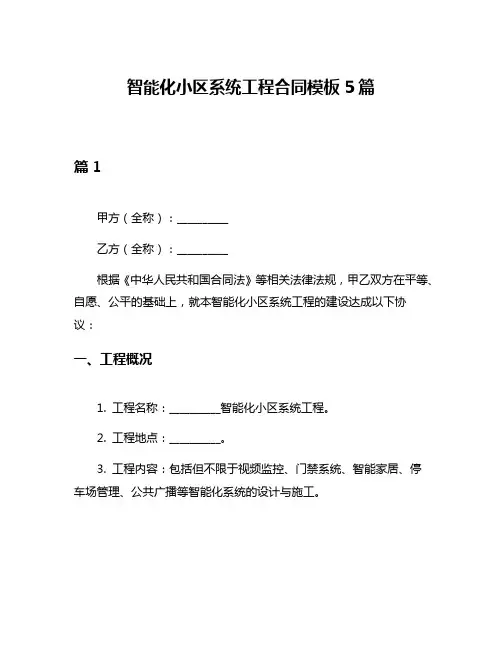 智能化小区系统工程合同模板 5 篇

篇 1

甲方（全称）：__________

乙方（全称）：__________

根据《中华人民共和国合同法》等相关法律法规，甲乙双方在平等、自愿、公平的基础上，就本智能化小区系统工程的建设达成以下协议：

一、工程概况

1. 工程名称：__________智能化小区系统工程。

2. 工程地点：__________。

3. 工程内容：包括但不限于视频监控、门禁系统、智能家居、停车场管理、公共广播等智能化系统的设计与施工。